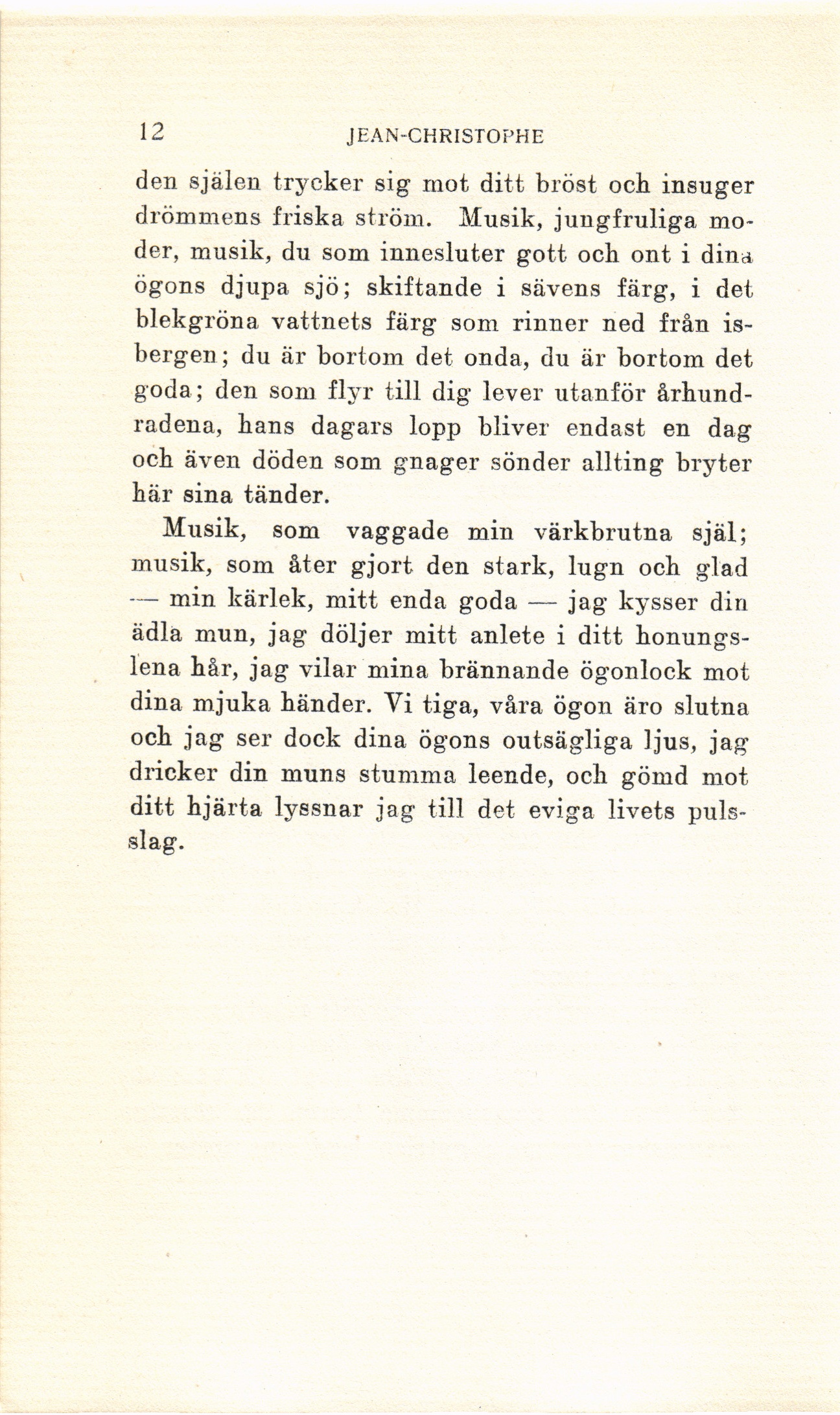 12 JEAN-CHRISTOPHE

den själen trycker sig mot ditt bröst och insuger drömmens friska ström. Musik, jungfruliga moder, musik, du som innesluter gott och ont i dina ögons djupa sjö; skiftande i sävens färg, i det blekgröna vattnets färg som rinner ned från isbergen; du är bortom det onda, du är bortom det goda; den som flyr till dig lever utanför århundradena, hans dagars lopp bliver endast en dag och även döden som gnager sönder allting bryter här sina tänder.

Musik, som vaggade min värkbrutna själ; musik, som åter gjort den stark, lugn och glad — min kärlek, mitt enda goda — jag kysser din ädla mun, jag döljer mitt anlete i ditt honungslena hår, jag vilar mina brännande ögonlock mot dina mjuka händer. Vi tiga, våra ögon äro slutna och jag ser dock dina ögons outsägliga ljus, jag dricker din muns stumma leende, och gömd mot ditt hjärta lyssnar jag till det eviga livets pulsslag.